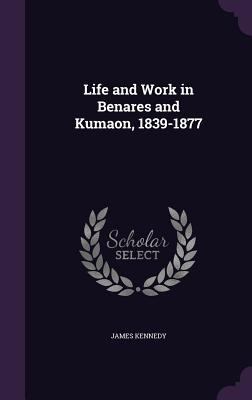 Life and Work in Benares and Kumaon, 1839-1877

Scholar SELECT

JAMES KENNEDY